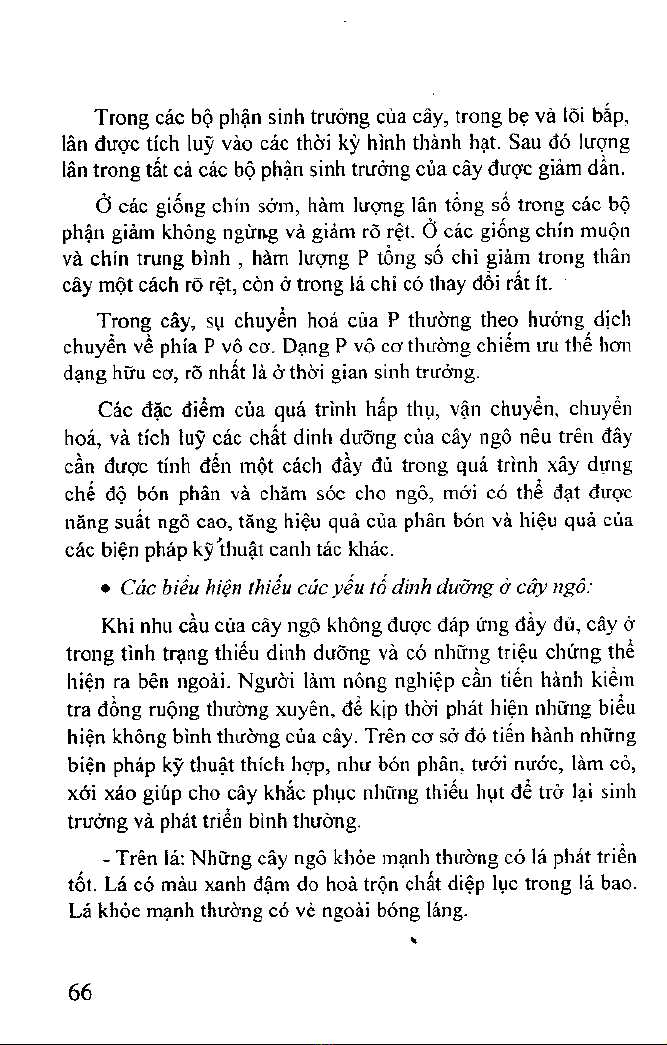 Trong các bộ phận sinh trưởng của cây, trong bẹ và lõi bắp, lân được tích luỹ vào các thời kỳ hình thành hạt. Sau đó lượng lân trong tất cả các bộ phận sinh trưởng của cây được giảm dần.

Ở các giống chín sớm, hàm lượng lân tổng số trong các bộ phận giảm không ngừng và giảm rõ rệt. Ở các giống chín muộn và chín trung bình , hàm lượng P tổng số chỉ giảm trong thân cây một cách rõ rệt, còn ở trong lá chỉ có thay đổi rất ít.

Trong cây, sự chuyển hoá của P thường theo hướng dịch chuyển về phía P vô cơ. Dạng P vô cơ thường chiếm ưu thế hơn dạng hữu cơ, rõ nhất là ở thời gian sinh trưởng.

Các đặc điểm của quá trình hấp thụ, vận chuyển, chuyển hoá, và tích luỹ các chất dinh dưỡng của cây ngô nêu trên đây cần được tính đến một cách đầy đủ trong quá trình xây dựng chế độ bón phân và chăm sóc cho ngô, mới có thể đạt được năng suất ngô cao, tăng hiệu quả của phân bón và hiệu quả của các biện pháp kỹ thuật canh tác khác.

• Các biểu hiện thiếu các yếu tố dinh dưỡng ở cây ngô:

Khi nhu cầu của cây ngô không được đáp ứng đầy đủ, cây ở trong tình trạng thiếu dinh dưỡng và có những triệu chứng thể hiện ra bên ngoài. Người làm nông nghiệp cần tiến hành kiểm tra đồng ruộng thường xuyên, để kịp thời phát hiện những biểu hiện không bình thường của cây. Trên cơ sở đó tiến hành những biện pháp kỹ thuật thích hợp, như bón phân, tưới nước, làm cỏ, xới xáo giúp cho cây khắc phục những thiếu hụt để trở lại sinh trưởng và phát triển bình thường.

- Trên lá: Những cây ngô khỏe mạnh thường có lá phát triển tốt. Lá có màu xanh đậm do hoà trộn chất diệp lục trong lá bao. Lá khỏe mạnh thường có vẻ ngoài bóng láng.

66